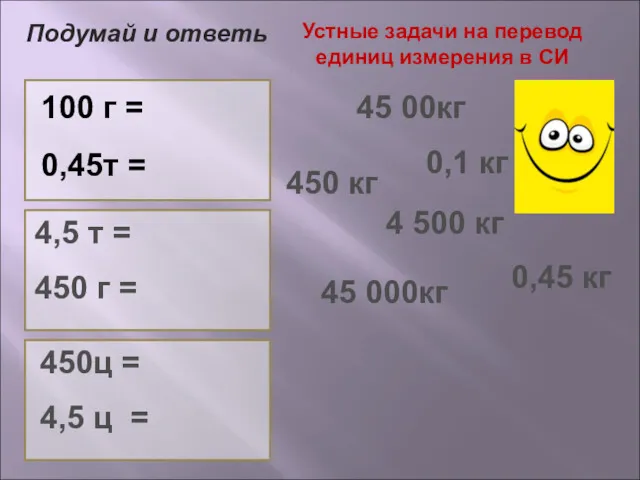 Подумай и ответь

Устные задачи на перевод единиц измерения в СИ

100 г =

0,45т =

4,5 т =

450 г =

450ц =

4,5 ц =

45 00кг

0,1 кг

450 кг

4 500 кг

0,45 кг

45 000кг